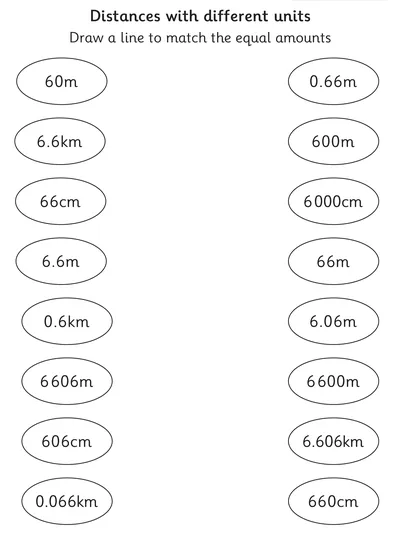 Distances with different units
Draw a line to match the equal amounts

60m

6.6km

66cm

6.6m

0.6km

6606m

606cm

0.066km

0.66m

600m

6000cm

66m

6.06m

6600m

6.606km

660cm